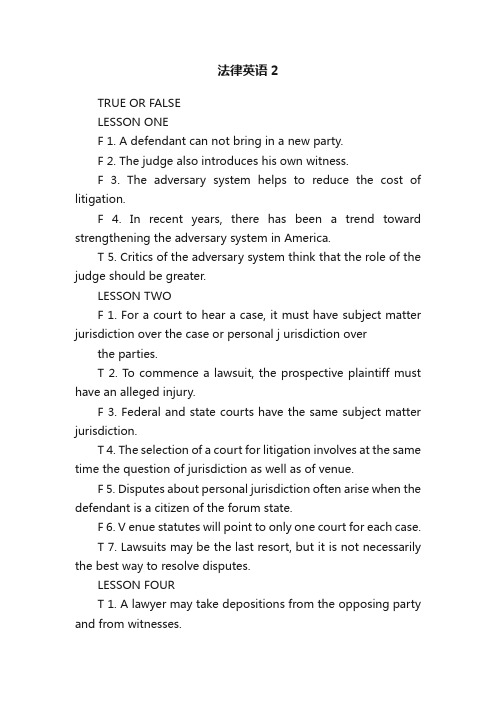 法律英语 2

TRUE OR FALSE

LESSON ONE

F 1. A defendant can not bring in a new party.

F 2. The judge also introduces his own witness.

F 3. The adversary system helps to reduce the cost of litigation.

F 4. In recent years, there has been a trend toward strengthening the adversary system in America.

T 5. Critics of the adversary system think that the role of the judge should be greater.

LESSON TWO

F 1. For a court to hear a case, it must have subject matter jurisdiction over the case or personal j urisdiction over

the parties.

T 2. To commence a lawsuit, the prospective plaintiff must have an alleged injury.

F 3. Federal and state courts have the same subject matter jurisdiction.

T 4. The selection of a court for litigation involves at the same time the question of jurisdiction as well as of venue.

F 5. Disputes about personal jurisdiction often arise when the defendant is a citizen of the forum state.

F 6. V enue statutes will point to only one court for each case.

T 7. Lawsuits may be the last resort, but it is not necessarily the best way to resolve disputes.

LESSON FOUR

T 1. A lawyer may take depositions from the opposing party and from witnesses.